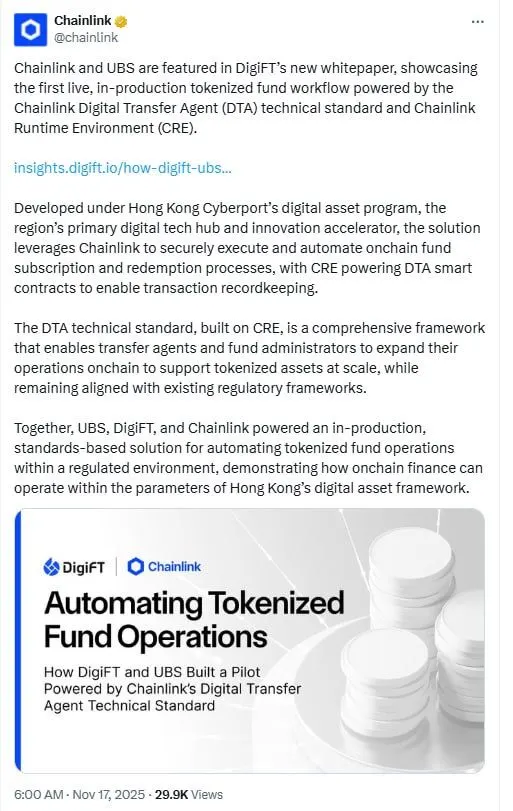 Chainlink
@chainlink

...

Chainlink and UBS are featured in DigiFT's new whitepaper, showcasing the first live, in-production tokenized fund workflow powered by the Chainlink Digital Transfer Agent (DTA) technical standard and Chainlink Runtime Environment (CRE).

insights.digift.io/how-digift-ubs...

Developed under Hong Kong Cyberport's digital asset program, the region's primary digital tech hub and innovation accelerator, the solution leverages Chainlink to securely execute and automate onchain fund subscription and redemption processes, with CRE powering DTA smart contracts to enable transaction recordkeeping.

The DTA technical standard, built on CRE, is a comprehensive framework that enables transfer agents and fund administrators to expand their operations onchain to support tokenized assets at scale, while remaining aligned with existing regulatory frameworks.

Together, UBS, DigiFT, and Chainlink powered an in-production, standards-based solution for automating tokenized fund operations within a regulated environment, demonstrating how onchain finance can operate within the parameters of Hong Kong's digital asset framework.

DigiFT | Chainlink

Automating Tokenized Fund Operations

How DigiFT and UBS Built a Pilot Powered by Chainlink's Digital Transfer Agent Technical Standard

6:00 AM · Nov 17, 2025 · 29.9K Views